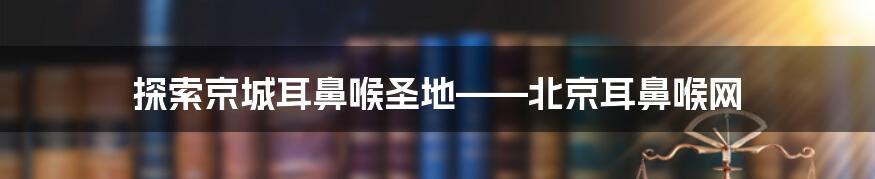 探索京城耳鼻喉圣地——北京耳鼻喉网